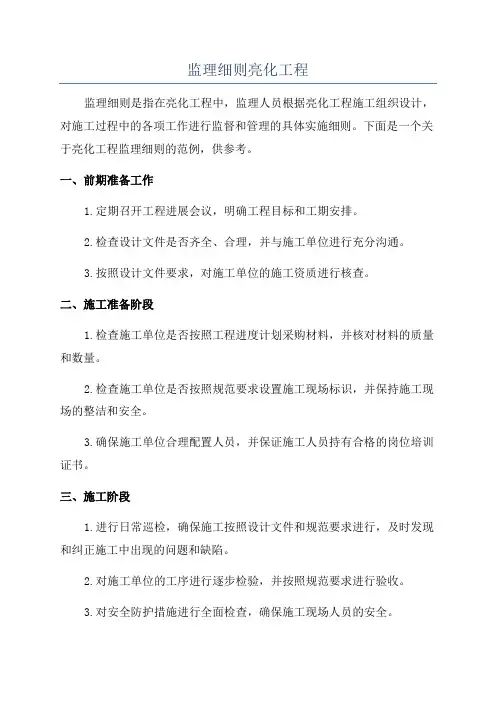 监理细则亮化工程

监理细则是指在亮化工程中，监理人员根据亮化工程施工组织设计，对施工过程中的各项工作进行监督和管理的具体实施细则。下面是一个关于亮化工程监理细则的范例，供参考。

一、前期准备工作

1.定期召开工程进展会议，明确工程目标和工期安排。

2.检查设计文件是否齐全、合理，并与施工单位进行充分沟通。

3.按照设计文件要求，对施工单位的施工资质进行核查。

二、施工准备阶段

1.检查施工单位是否按照工程进度计划采购材料，并核对材料的质量和数量。

2.检查施工单位是否按照规范要求设置施工现场标识，并保持施工现场的整洁和安全。

3.确保施工单位合理配置人员，并保证施工人员持有合格的岗位培训证书。

三、施工阶段

1.进行日常巡检，确保施工按照设计文件和规范要求进行，及时发现和纠正施工中出现的问题和缺陷。

2.对施工单位的工序进行逐步检验，并按照规范要求进行验收。

3.对安全防护措施进行全面检查，确保施工现场人员的安全。